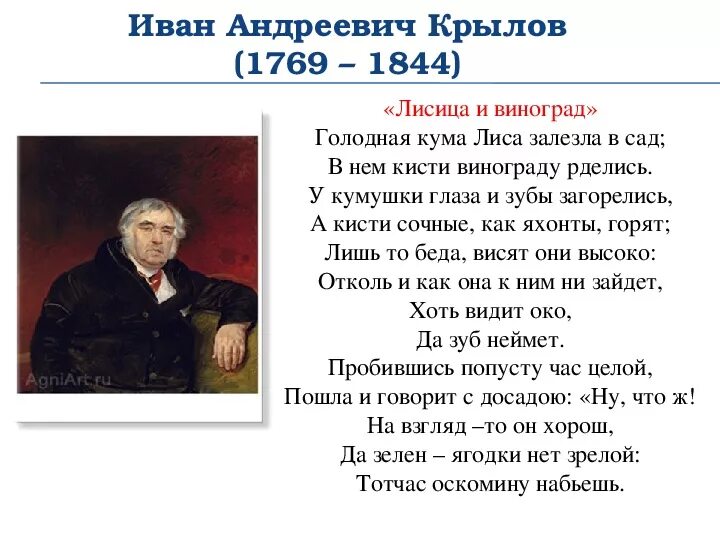 Иван Андреевич Крылов
(1769 – 1844)

AgniArt.ru

«Лисица и виноград»
Голодная кума Лиса залезла в сад;
В нем кисти винограду рделись.
У кумушки глаза и зубы загорелись,
А кисти сочные, как яхонты, горят;
Лишь то беда, висят они высоко:
Отколь и как она к ним ни зайдет,
Хоть видит око,
Да зуб неймет.
Пробившись попусту час целой,
Пошла и говорит с досадою: «Ну, что ж!
На взгляд –то он хорош,
Да зелен – ягодки нет зрелой:
Тотчас оскомину набьешь.